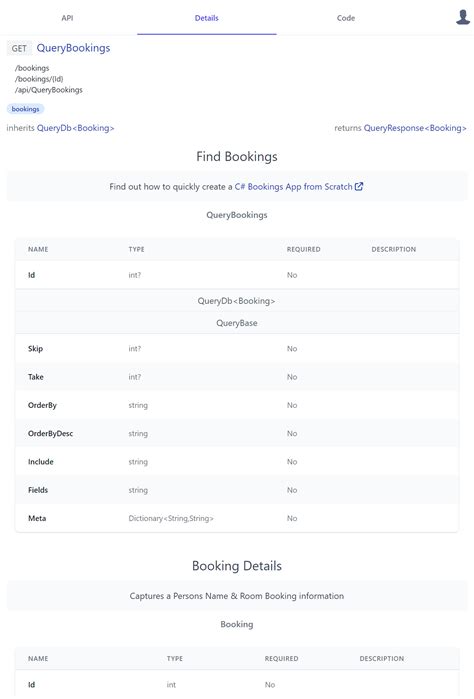 API Details Code

GET QueryBookings

/bookings
/bookings/{Id}
/api/QueryBookings

bookings

inherits QueryDb<Booking>

returns QueryResponse<Booking>

Find Bookings

Find out how to quickly create a C# Bookings App from Scratch

QueryBookings

| NAME | TYPE | REQUIRED | DESCRIPTION |
|---|---|---|---|
| Id | int? | No | |
| QueryDb<Booking> | | | |
| QueryBase | | | |
| Skip | int? | No | |
| Take | int? | No | |
| OrderBy | string | No | |
| OrderByDesc | string | No | |
| Include | string | No | |
| Fields | string | No | |
| Meta | Dictionary<String,String> | No | |

Booking Details

Captures a Persons Name & Room Booking information

Booking

| NAME | TYPE | REQUIRED | DESCRIPTION |
|---|---|---|---|
| Id | int | No | |